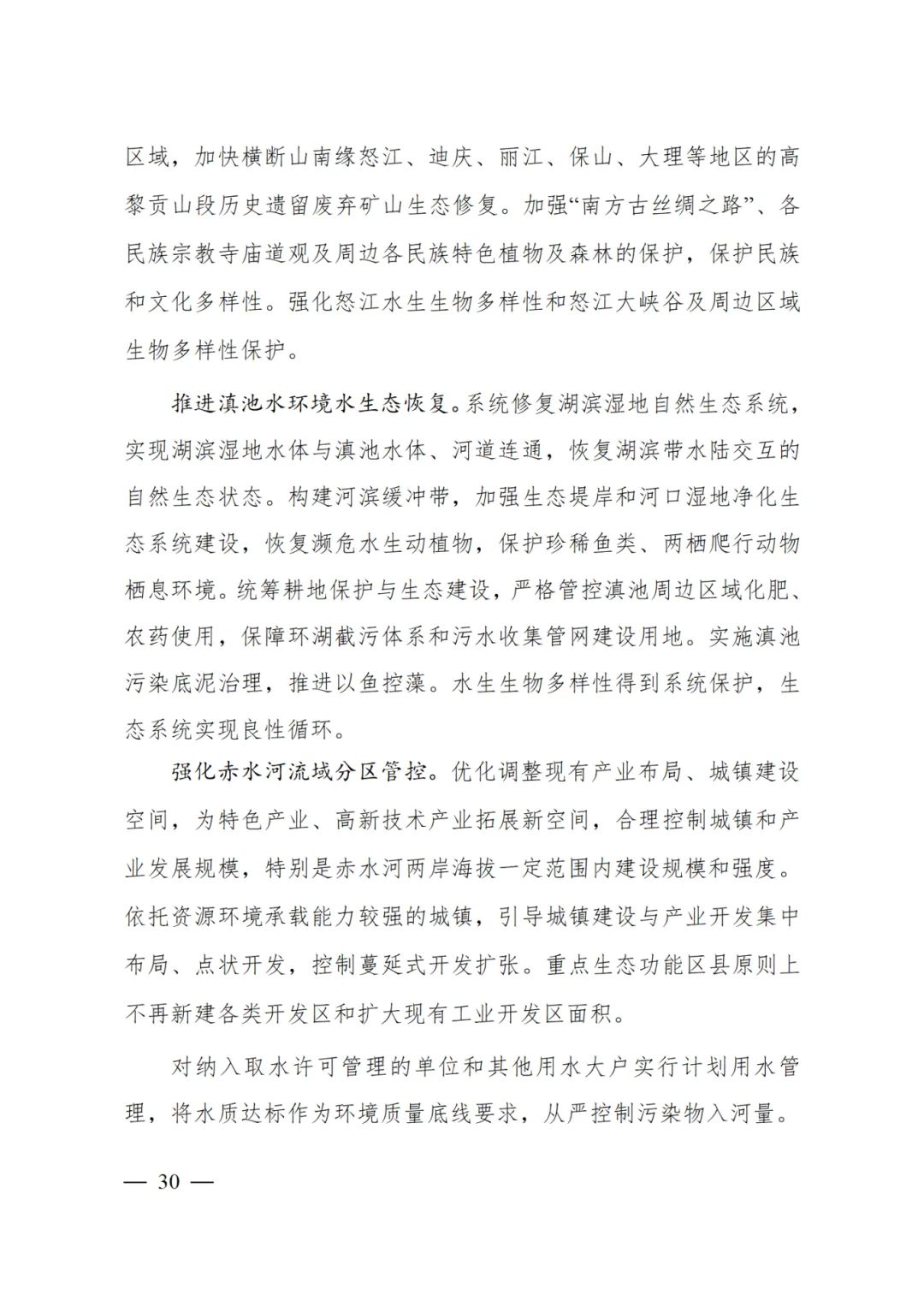 区域，加快横断山南缘怒江、迪庆、丽江、保山、大理等地区的高黎贡山段历史遗留废弃矿山生态修复。加强“南方古丝绸之路”、各民族宗教寺庙道观及周边各民族特色植物及森林的保护，保护民族和文化多样性。强化怒江水生生物多样性和怒江大峡谷及周边区域生物多样性保护。

推进滇池水环境水生态恢复。系统修复湖滨湿地自然生态系统，实现湖滨湿地水体与滇池水体、河道连通，恢复湖滨带水陆交互的自然生态状态。构建河滨缓冲带，加强生态堤岸和河口湿地净化生态系统建设，恢复濒危水生动植物，保护珍稀鱼类、两栖爬行动物栖息环境。统筹耕地保护与生态建设，严格管控滇池周边区域化肥、农药使用，保障环湖截污体系和污水收集管网建设用地。实施滇池污染底泥治理，推进以鱼控藻。水生生物多样性得到系统保护，生态系统实现良性循环。

强化赤水河流域分区管控。优化调整现有产业布局、城镇建设空间，为特色产业、高新技术产业拓展新空间，合理控制城镇和产业发展规模，特别是赤水河两岸海拔一定范围内建设规模和强度。依托资源环境承载能力较强的城镇，引导城镇建设与产业开发集中布局、点状开发，控制蔓延式开发扩张。重点生态功能区县原则上不再新建各类开发区和扩大现有工业开发区面积。

对纳入取水许可管理的单位和其他用水大户实行计划用水管理，将水质达标作为环境质量底线要求，从严控制污染物入河量。

— 30 —